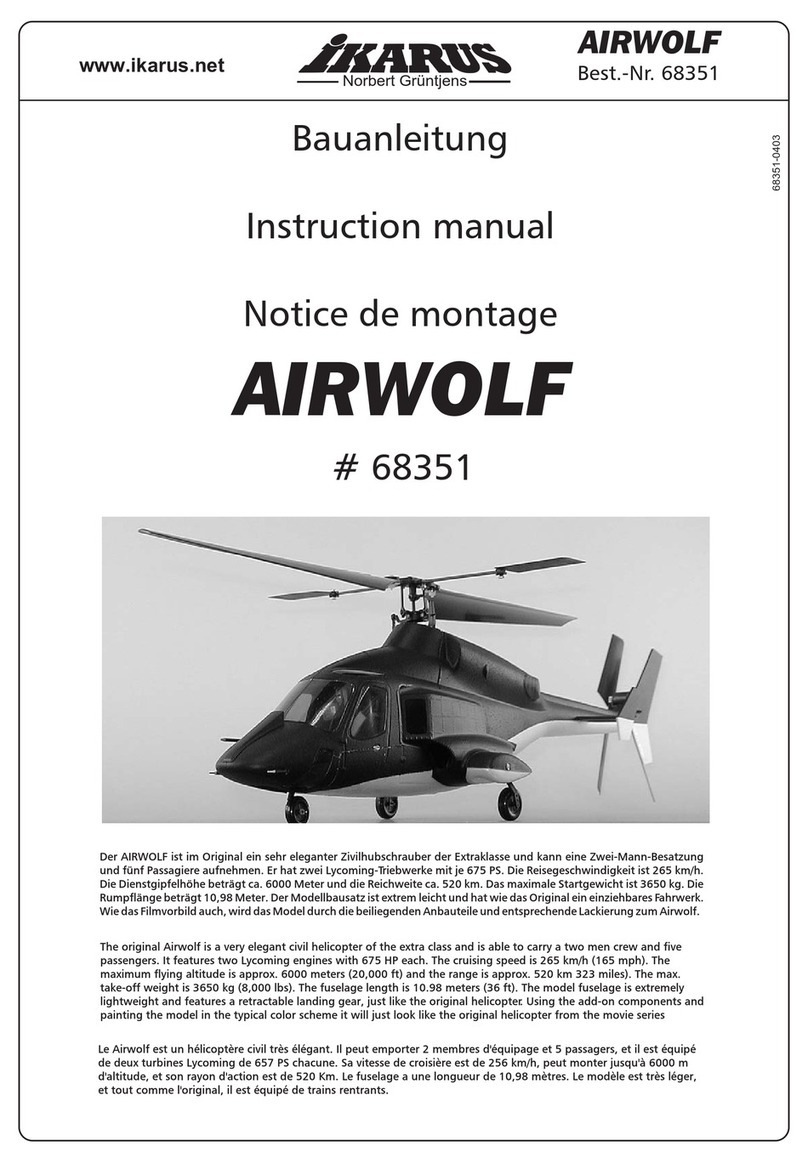 www.ikarus.net

iKARUS
Norbert Grüntjens

AIRWOLF
Best.-Nr. 68351

68351-0403

Bauanleitung

Instruction manual

Notice de montage

AIRWOLF

# 68351

Der AIRWOLF ist im Original ein sehr eleganter Zivilhubschrauber der Extraklasse und kann eine Zwei-Mann-Besatzung und fünf Passagiere aufnehmen. Er hat zwei Lycoming-Triebwerke mit je 675 PS. Die Reisegeschwindigkeit ist 265 km/h. Die Dienstgipfelhöhe beträgt ca. 6000 Meter und die Reichweite ca. 520 km. Das maximale Startgewicht ist 3650 kg. Die Rumpflänge beträgt 10,98 Meter. Der Modellbausatz ist extrem leicht und hat wie das Original ein einziehbares Fahrwerk. Wie das Filmvorbild auch, wird das Model durch die beiliegenden Anbauteile und entsprechende Lackierung zum Airwolf.

The original Airwolf is a very elegant civil helicopter of the extra class and is able to carry a two men crew and five passengers. It features two Lycoming engines with 675 HP each. The cruising speed is 265 km/h (165 mph). The maximum flying altitude is approx. 6000 meters (20,000 ft) and the range is approx. 520 km 323 miles). The max. take-off weight is 3650 kg (8,000 lbs). The fuselage length is 10.98 meters (36 ft). The model fuselage is extremely lightweight and features a retractable landing gear, just like the original helicopter. Using the add-on components and painting the model in the typical color scheme it will just look like the original helicopter from the movie series

Le Airwolf est un hélicoptère civil très élégant. Il peut emporter 2 membres d'équipage et 5 passagers, et il est équipé de deux turbines Lycoming de 657 PS chacune. Sa vitesse de croisière est de 256 km/h, peut monter jusqu'à 6000 m d'altitude, et son rayon d'action est de 520 Km. Le fuselage a une longueur de 10,98 mètres. Le modèle est très léger, et tout comme l'original, il est équipé de trains rentrants.